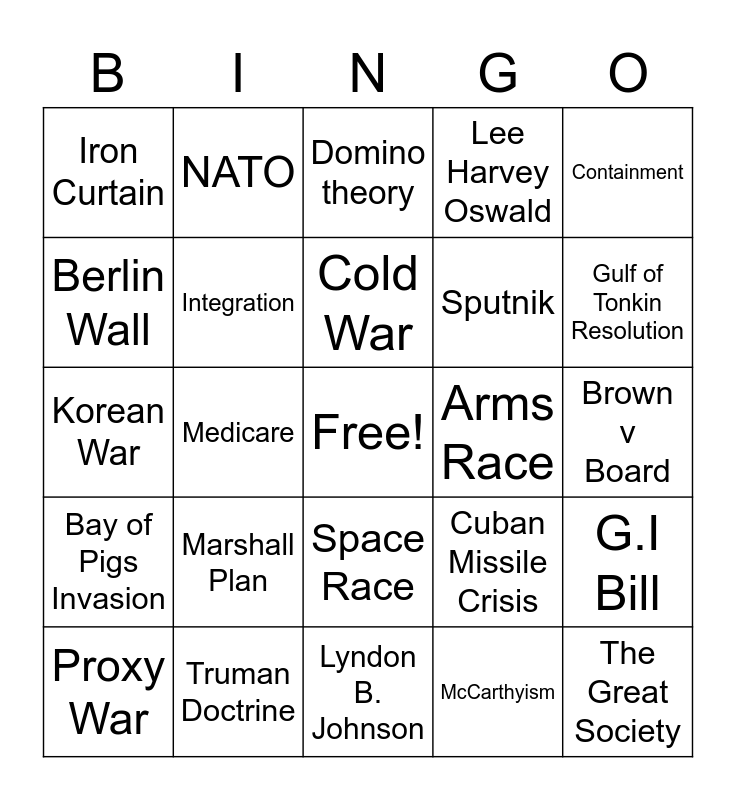 | B | I | N | G | O |
|---|---|---|---|---|
| Iron Curtain | NATO | Domino theory | Lee Harvey Oswald | Containment |
| Berlin Wall | Integration | Cold War | Sputnik | Gulf of Tonkin Resolution |
| Korean War | Medicare | Free! | Arms Race | Brown v Board |
| Bay of Pigs Invasion | Marshall Plan | Space Race | Cuban Missile Crisis | G.I Bill |
| Proxy War | Truman Doctrine | Lyndon B. Johnson | McCarthyism | The Great Society |